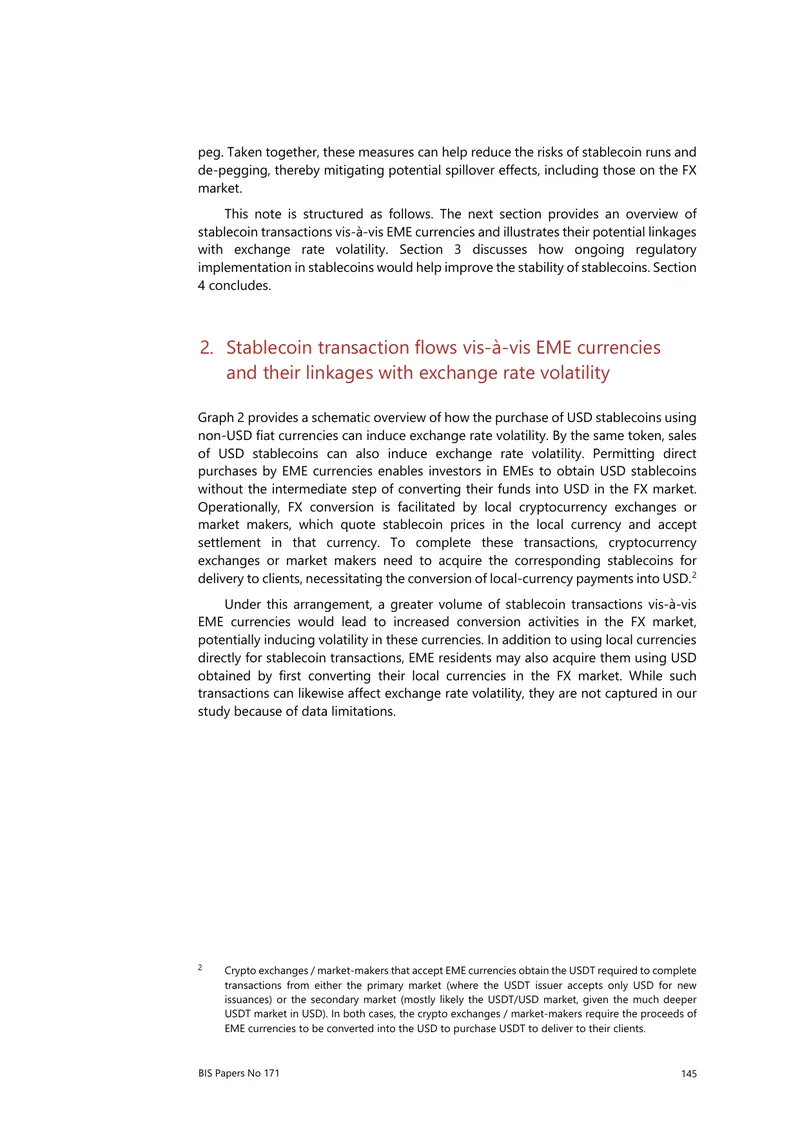 peg. Taken together, these measures can help reduce the risks of stablecoin runs and de-pegging, thereby mitigating potential spillover effects, including those on the FX market.

This note is structured as follows. The next section provides an overview of stablecoin transactions vis-à-vis EME currencies and illustrates their potential linkages with exchange rate volatility. Section 3 discusses how ongoing regulatory implementation in stablecoins would help improve the stability of stablecoins. Section 4 concludes.

2. Stablecoin transaction flows vis-à-vis EME currencies and their linkages with exchange rate volatility

Graph 2 provides a schematic overview of how the purchase of USD stablecoins using non-USD fiat currencies can induce exchange rate volatility. By the same token, sales of USD stablecoins can also induce exchange rate volatility. Permitting direct purchases by EME currencies enables investors in EMEs to obtain USD stablecoins without the intermediate step of converting their funds into USD in the FX market. Operationally, FX conversion is facilitated by local cryptocurrency exchanges or market makers, which quote stablecoin prices in the local currency and accept settlement in that currency. To complete these transactions, cryptocurrency exchanges or market makers need to acquire the corresponding stablecoins for delivery to clients, necessitating the conversion of local-currency payments into USD.$^{2}$

Under this arrangement, a greater volume of stablecoin transactions vis-à-vis EME currencies would lead to increased conversion activities in the FX market, potentially inducing volatility in these currencies. In addition to using local currencies directly for stablecoin transactions, EME residents may also acquire them using USD obtained by first converting their local currencies in the FX market. While such transactions can likewise affect exchange rate volatility, they are not captured in our study because of data limitations.

$^{2}$ Crypto exchanges / market-makers that accept EME currencies obtain the USDT required to complete transactions from either the primary market (where the USDT issuer accepts only USD for new issuances) or the secondary market (mostly likely the USDT/USD market, given the much deeper USDT market in USD). In both cases, the crypto exchanges / market-makers require the proceeds of EME currencies to be converted into the USD to purchase USDT to deliver to their clients.

BIS Papers No 171 145